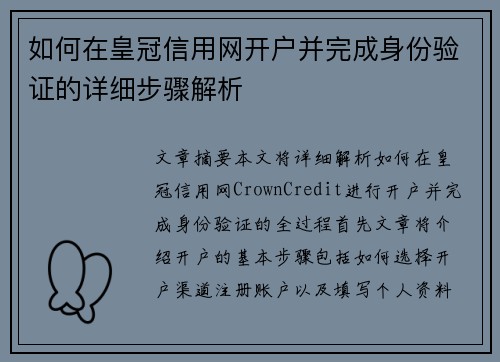 如何在皇冠信用网开户并完成身份验证的详细步骤解析

文章摘要本文将详细解析如何在皇冠信用网CrownCredit进行开户并完成身份验证的全过程首先文章将介绍开户的基本步骤包括如何选择开户渠道注册账户以及填写个人资料